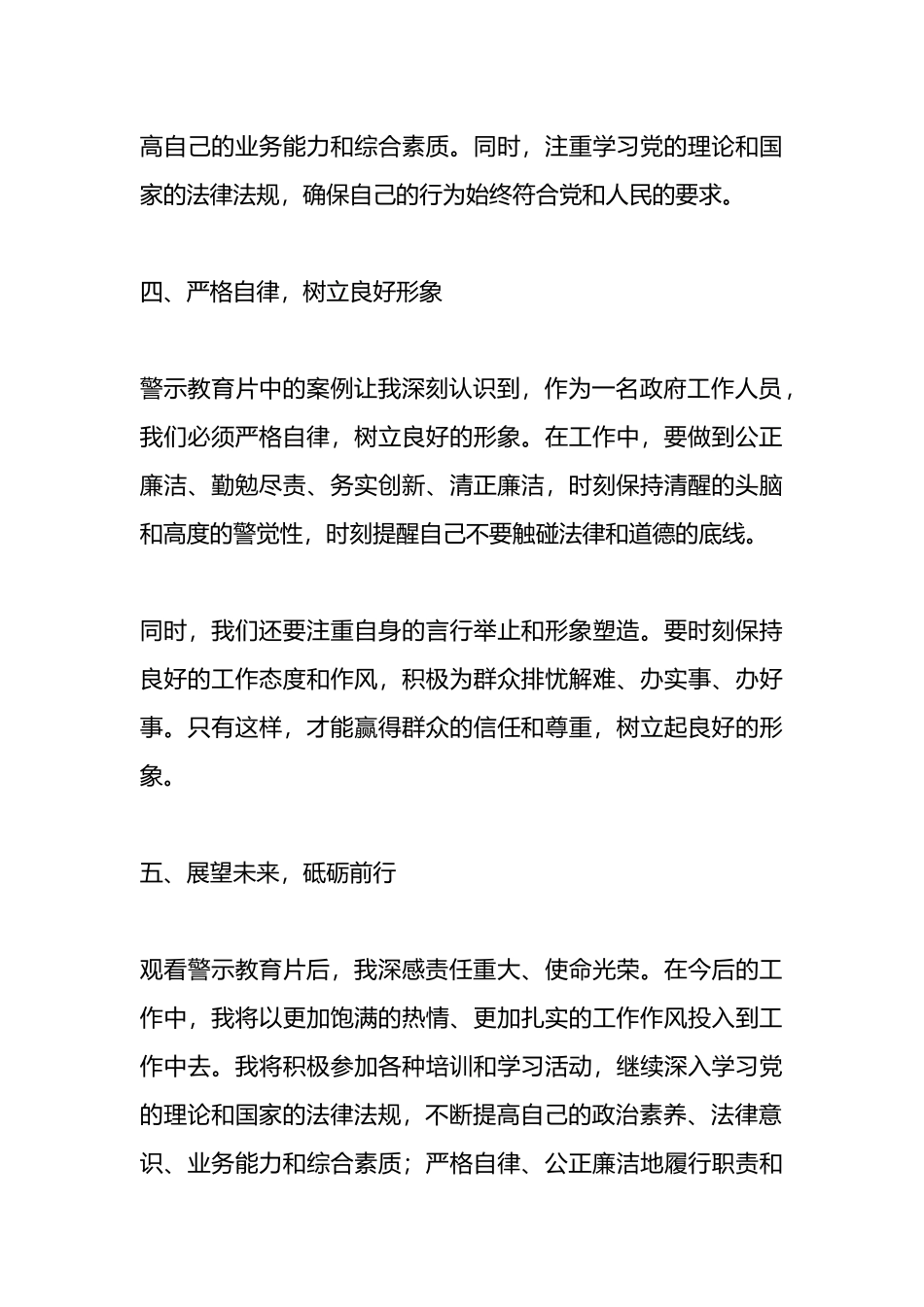 高自己的业务能力和综合素质。同时，注重学习党的理论和国家的法律法规，确保自己的行为始终符合党和人民的要求。

四、严格自律，树立良好形象

警示教育片中的案例让我深刻认识到，作为一名政府工作人员，我们必须严格自律，树立良好的形象。在工作中，要做到公正廉洁、勤勉尽责、务实创新、清正廉洁，时刻保持清醒的头脑和高度的警觉性，时刻提醒自己不要触碰法律和道德的底线。

同时，我们还要注重自身的言行举止和形象塑造。要时刻保持良好的工作态度和作风，积极为群众排忧解难、办实事、办好事。只有这样，才能赢得群众的信任和尊重，树立起良好的形象。

五、展望未来，砥砺前行

观看警示教育片后，我深感责任重大、使命光荣。在今后的工作中，我将以更加饱满的热情、更加扎实的工作作风投入到工作中去。我将积极参加各种培训和学习活动，继续深入学习党的理论和国家的法律法规，不断提高自己的政治素养、法律意识、业务能力和综合素质；严格自律、公正廉洁地履行职责和